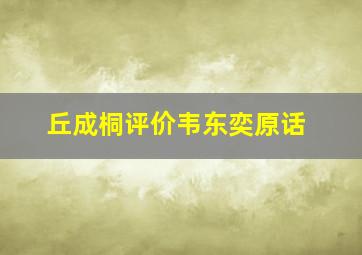 丘成桐评价韦东奕原话